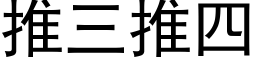 推三推四